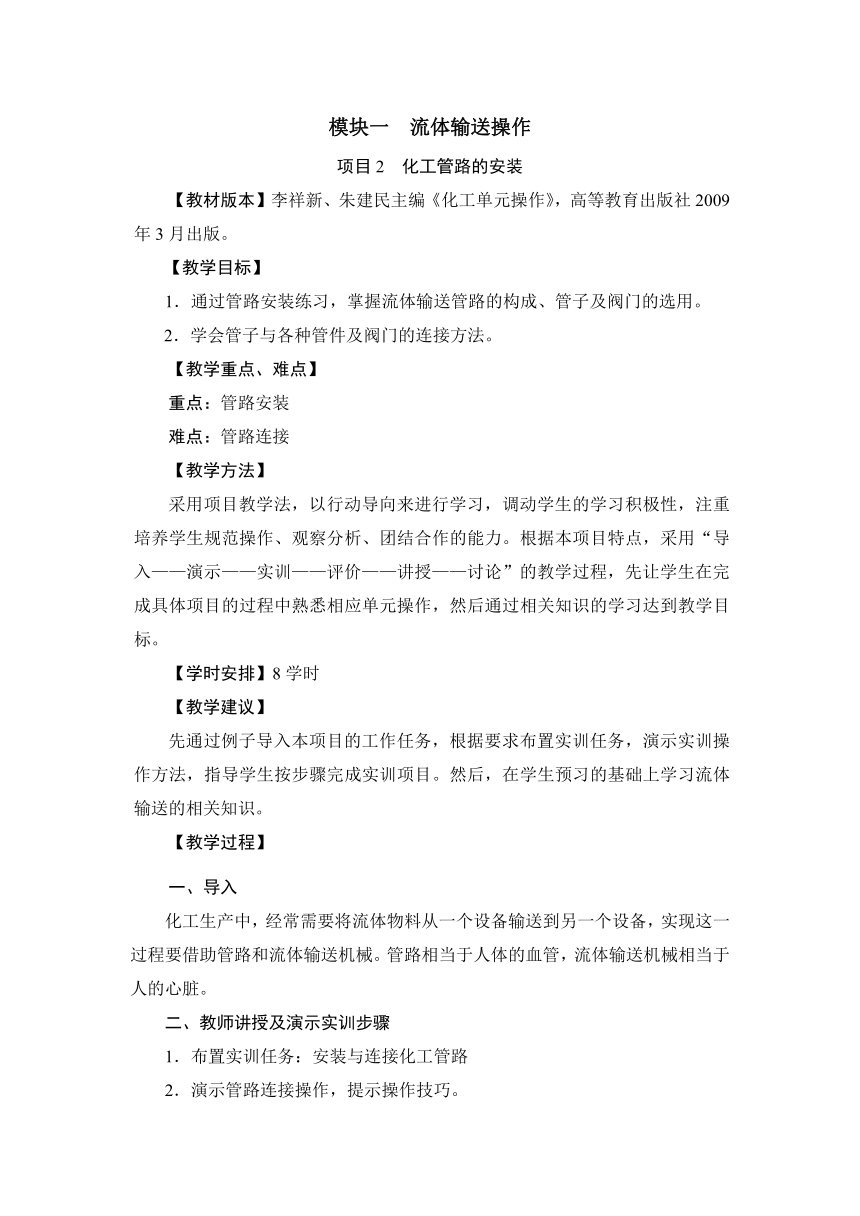 模块一　流体输送操作

项目 2　化工管路的安装

【教材版本】李祥新、朱建民主编《化工单元操作》，高等教育出版社 2009 年 3 月出版。

【教学目标】

1．通过管路安装练习，掌握流体输送管路的构成、管子及阀门的选用。

2．学会管子与各种管件及阀门的连接方法。

【教学重点、难点】

重点：管路安装

难点：管路连接

【教学方法】

采用项目教学法，以行动导向来进行学习，调动学生的学习积极性，注重培养学生规范操作、观察分析、团结合作的能力。根据本项目特点，采用“导入——演示——实训——评价——讲授——讨论”的教学过程，先让学生在完成具体项目的过程中熟悉相应单元操作，然后通过相关知识的学习达到教学目标。

【学时安排】8 学时

【教学建议】

先通过例子导入本项目的工作任务，根据要求布置实训任务，演示实训操作方法，指导学生按步骤完成实训项目。然后，在学生预习的基础上学习流体输送的相关知识。

【教学过程】

一、导入

化工生产中，经常需要将流体物料从一个设备输送到另一个设备，实现这一过程要借助管路和流体输送机械。管路相当于人体的血管，流体输送机械相当于人的心脏。

二、教师讲授及演示实训步骤

1．布置实训任务：安装与连接化工管路

2．演示管路连接操作，提示操作技巧。